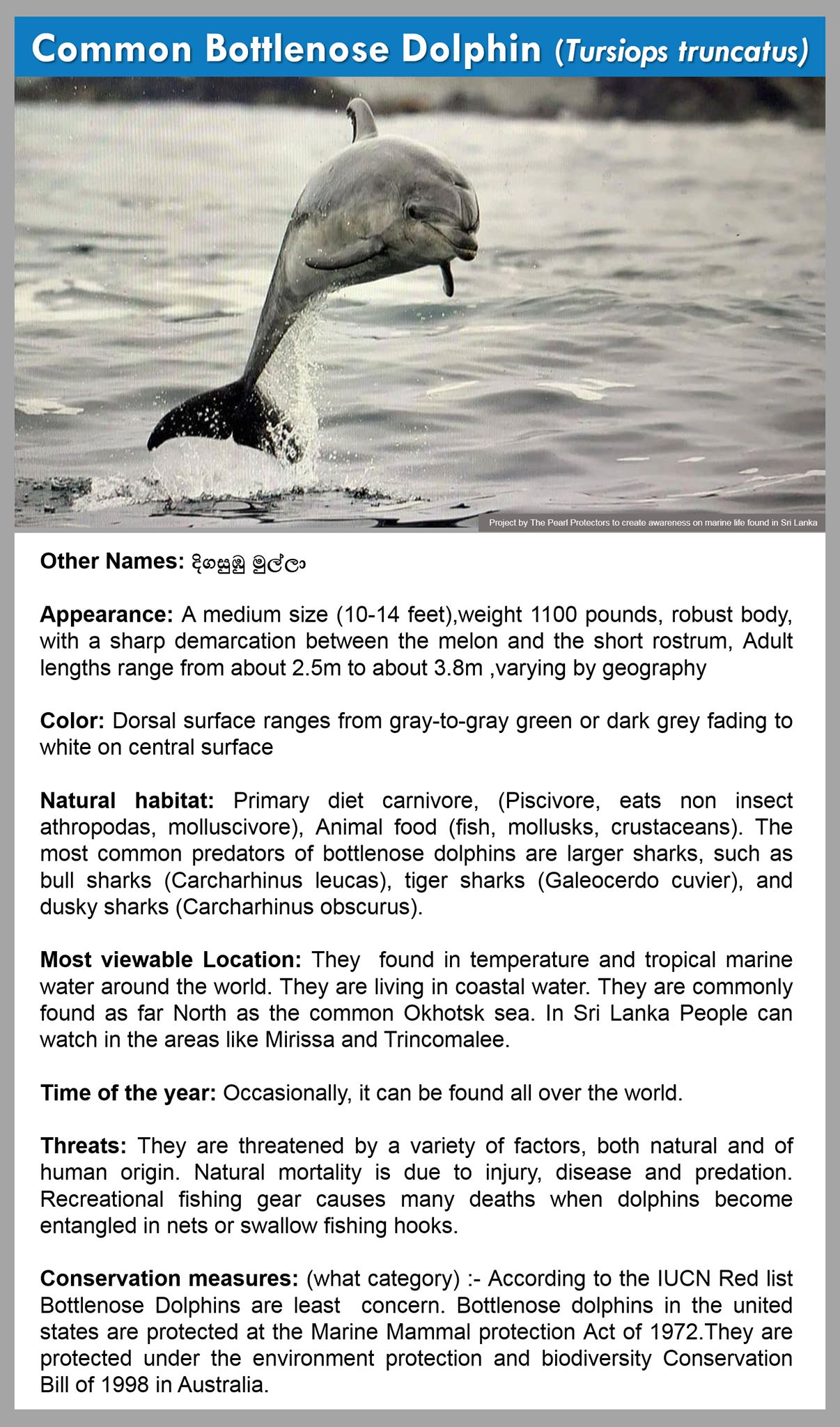 Common Bottlenose Dolphin (Tursiops truncatus)

Project by The Pearl Protectors to create awareness on marine life found in Sri Lanka

Other Names: දිගසුඹු මුල්ලා

Appearance: A medium size (10-14 feet),weight 1100 pounds, robust body, with a sharp demarcation between the melon and the short rostrum, Adult lengths range from about 2.5m to about 3.8m ,varying by geography

Color: Dorsal surface ranges from gray-to-gray green or dark grey fading to white on central surface

Natural habitat: Primary diet carnivore, (Piscivore, eats non insect athropodas, molluscivore), Animal food (fish, mollusks, crustaceans). The most common predators of bottlenose dolphins are larger sharks, such as bull sharks (Carcharhinus leucas), tiger sharks (Galeocerdo cuvier), and dusky sharks (Carcharhinus obscurus).

Most viewable Location: They found in temperature and tropical marine water around the world. They are living in coastal water. They are commonly found as far North as the common Okhotsk sea. In Sri Lanka People can watch in the areas like Mirissa and Trincomalee.

Time of the year: Occasionally, it can be found all over the world.

Threats: They are threatened by a variety of factors, both natural and of human origin. Natural mortality is due to injury, disease and predation. Recreational fishing gear causes many deaths when dolphins become entangled in nets or swallow fishing hooks.

Conservation measures: (what category) :- According to the IUCN Red list Bottlenose Dolphins are least concern. Bottlenose dolphins in the united states are protected at the Marine Mammal protection Act of 1972.They are protected under the environment protection and biodiversity Conservation Bill of 1998 in Australia.